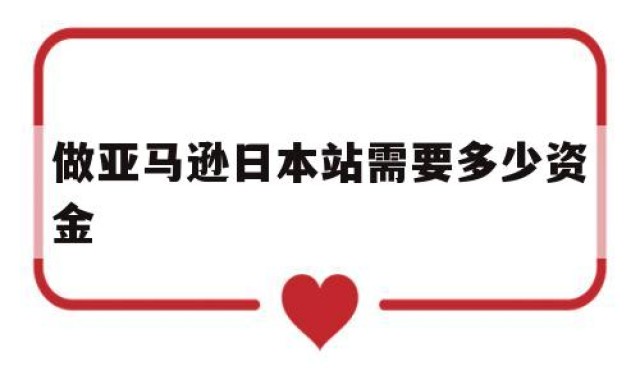 做亚马逊日本站需要多少资金